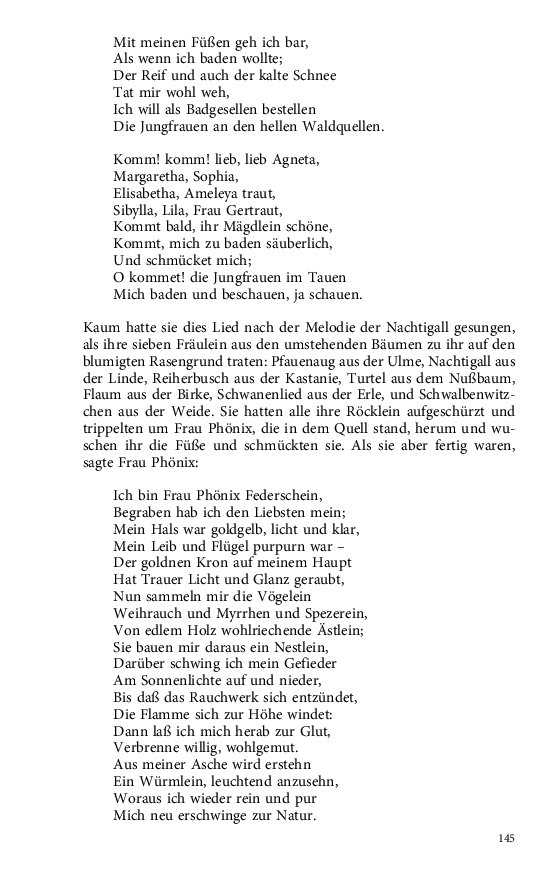 Mit meinen Füßen geh ich bar,
Als wenn ich baden wollte;
Der Reif und auch der kalte Schnee
Tat mir wohl weh,
Ich will als Badgesellen bestellen
Die Jungfrauen an den hellen Waldquellen.

Komm! komm! lieb, lieb Agneta,
Margaretha, Sophia,
Elisabetha, Ameleya traut,
Sibylla, Lila, Frau Gertraut,
Kommt bald, ihr Mägdlein schöne,
Kommt, mich zu baden säuberlich,
Und schmücket mich;
O kommet! die Jungfrauen im Tauen
Mich baden und beschauen, ja schauen.

Kaum hatte sie dies Lied nach der Melodie der Nachtigall gesungen, als ihre sieben Fräulein aus den umstehenden Bäumen zu ihr auf den blumigten Rasengrund traten: Pfauenaug aus der Ulme, Nachtigall aus der Linde, Reiherbusch aus der Kastanie, Turtel aus dem Nußbaum, Flaum aus der Birke, Schwanenlied aus der Erle, und Schwalbenwitzchen aus der Weide. Sie hatten alle ihre Röcklein aufgeschürzt und trippelten um Frau Phönix, die in dem Quell stand, herum und wuschen ihr die Füße und schmückten sie. Als sie aber fertig waren, sagte Frau Phönix:

Ich bin Frau Phönix Federschein,
Begraben hab ich den Liebsten mein;
Mein Hals war goldgelb, licht und klar,
Mein Leib und Flügel purpurn war –
Der goldnen Kron auf meinem Haupt
Hat Trauer Licht und Glanz geraubt,
Nun sammeln mir die Vögelein
Weihrauch und Myrrhen und Spezerein,
Von edlem Holz wohlriechende Ästlein;
Sie bauen mir daraus ein Nestlein,
Darüber schwing ich mein Gefieder
Am Sonnenlichte auf und nieder,
Bis daß das Rauchwerk sich entzündet,
Die Flamme sich zur Höhe windet:
Dann laß ich mich herab zur Glut,
Verbrenne willig, wohlgemut.
Aus meiner Asche wird erstehn
Ein Würmlein, leuchtend anzusehn,
Woraus ich wieder rein und pur
Mich neu erschwinge zur Natur.

145